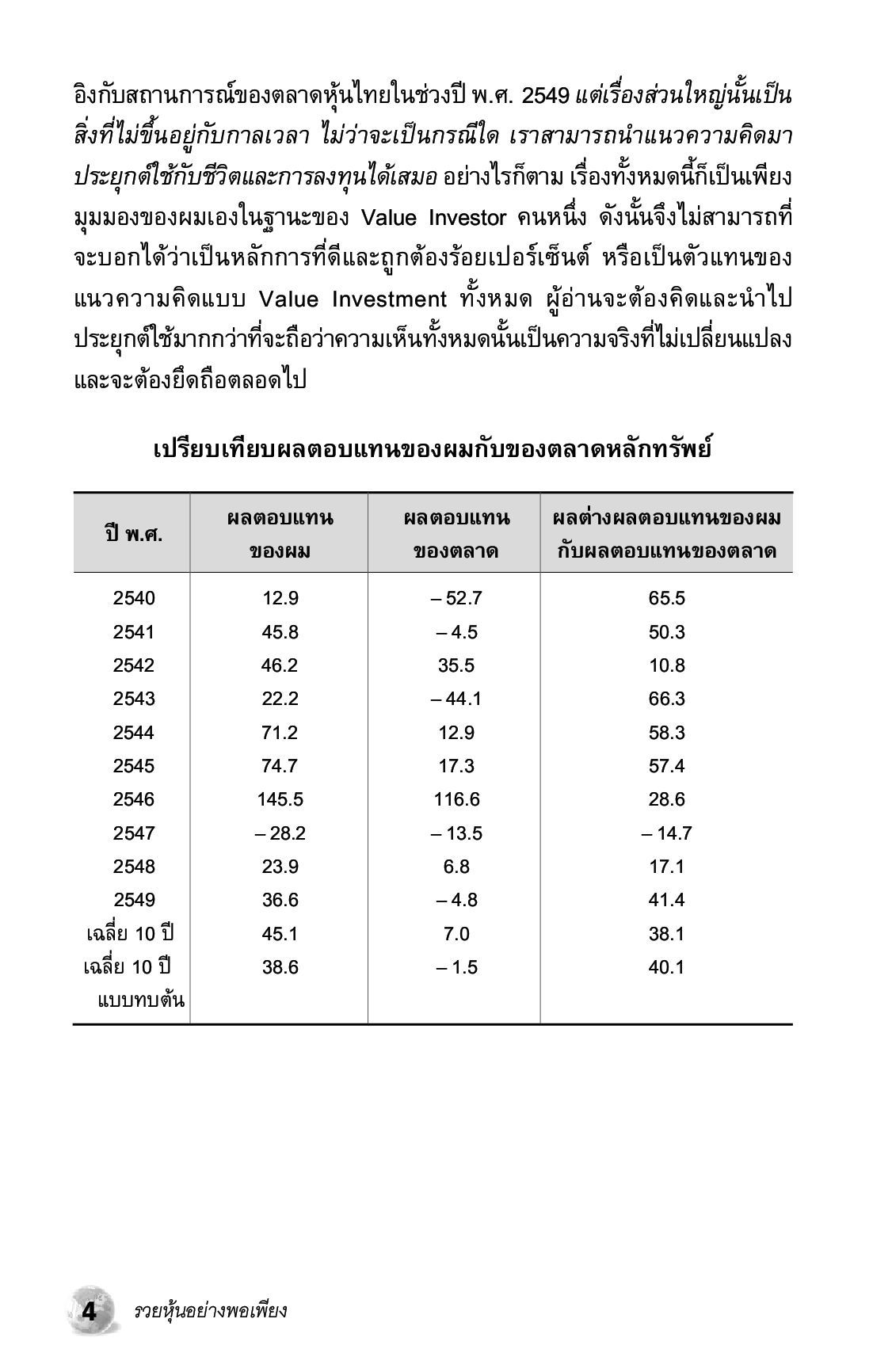 อิงกับสถานการณ์ของตลาดหุ้นไทยในช่วงปี พ.ศ. 2549 แต่เรื่องส่วนใหญ่นั้นเป็นสิ่งที่ไม่ขึ้นอยู่กับกาลเวลา ไม่ว่าจะเป็นกรณีใด เราสามารถนำแนวความคิดมาประยุกต์ใช้กับชีวิตและการลงทุนได้เสมอ อย่างไรก็ตาม เรื่องทั้งหมดนี้ก็เป็นเพียงมุมมองของผมเองในฐานะของ Value Investor คนหนึ่ง ดังนั้นจึงไม่สามารถที่จะบอกได้ว่าเป็นหลักการที่ดีและถูกต้องร้อยเปอร์เซ็นต์ หรือเป็นตัวแทนของแนวความคิดแบบ Value Investment ทั้งหมด ผู้อ่านจะต้องคิดและนำไปประยุกต์ใช้มากกว่าที่จะถือว่าความเห็นทั้งหมดนั้นเป็นความจริงที่ไม่เปลี่ยนแปลงและจะต้องยึดถือตลอดไป

เปรียบเทียบผลตอบแทนของผมกับของตลาดหลักทรัพย์

| ปี พ.ศ. | ผลตอบแทนของผม | ผลตอบแทนของตลาด | ผลต่างผลตอบแทนของผมกับผลตอบแทนของตลาด |
|---|---|---|---|
| 2540 | 12.9 | – 52.7 | 65.5 |
| 2541 | 45.8 | – 4.5 | 50.3 |
| 2542 | 46.2 | 35.5 | 10.8 |
| 2543 | 22.2 | – 44.1 | 66.3 |
| 2544 | 71.2 | 12.9 | 58.3 |
| 2545 | 74.7 | 17.3 | 57.4 |
| 2546 | 145.5 | 116.6 | 28.6 |
| 2547 | – 28.2 | – 13.5 | – 14.7 |
| 2548 | 23.9 | 6.8 | 17.1 |
| 2549 | 36.6 | – 4.8 | 41.4 |
| เฉลี่ย 10 ปี | 45.1 | 7.0 | 38.1 |
| เฉลี่ย 10 ปี แบบทบต้น | 38.6 | – 1.5 | 40.1 |

4 รวยหุ้นอย่างพอเพียง